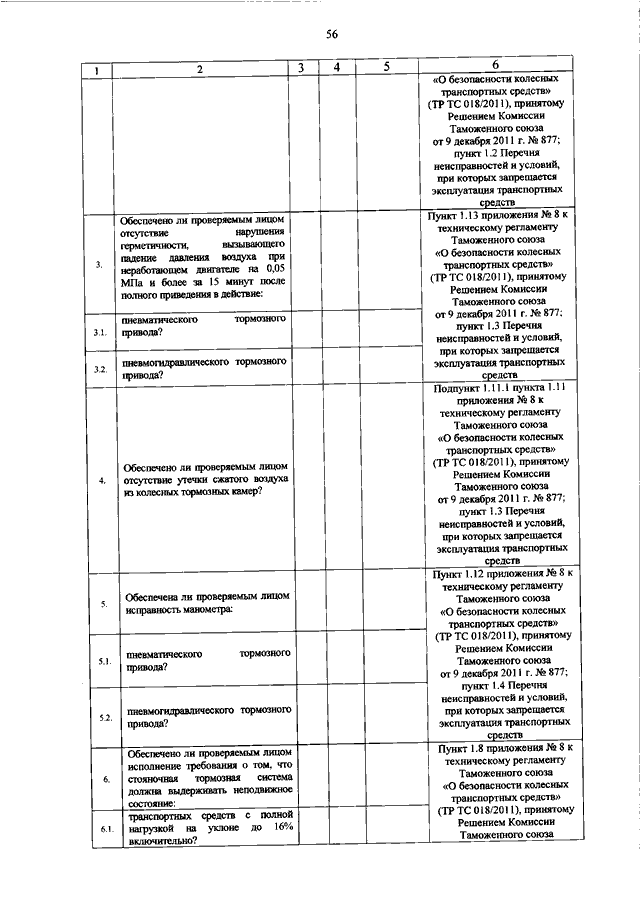 56

| 1 | 2 | 3 | 4 | 5 | 6 |
|---|---|---|---|---|---|
| | | | | | «О безопасности колесных транспортных средств» (ТР ТС 018/2011), принятому Решением Комиссии Таможенного союза от 9 декабря 2011 г. № 877; пункт 1.2 Перечня неисправностей и условий, при которых запрещается эксплуатация транспортных средств |
| 3. | Обеспечено ли проверяемым лицом отсутствие нарушения герметичности, вызывающего падение давления воздуха при неработающем двигателе на 0,05 МПа и более за 15 минут после полного приведения в действие: | | | | Пункт 1.13 приложения № 8 к техническому регламенту Таможенного союза «О безопасности колесных транспортных средств» (ТР ТС 018/2011), принятому Решением Комиссии Таможенного союза от 9 декабря 2011 г. № 877; пункт 1.3 Перечня неисправностей и условий, при которых запрещается эксплуатация транспортных средств |
| 3.1. | пневматического тормозного привода? | | | | |
| 3.2. | пневмогидравлического тормозного привода? | | | | |
| 4. | Обеспечено ли проверяемым лицом отсутствие утечки сжатого воздуха из колесных тормозных камер? | | | | Подпункт 1.11.1 пункта 1.11 приложения № 8 к техническому регламенту Таможенного союза «О безопасности колесных транспортных средств» (ТР ТС 018/2011), принятому Решением Комиссии Таможенного союза от 9 декабря 2011 г. № 877; пункт 1.3 Перечня неисправностей и условий, при которых запрещается эксплуатация транспортных средств |
| 5. | Обеспечена ли проверяемым лицом исправность манометра: | | | | Пункт 1.12 приложения № 8 к техническому регламенту Таможенного союза «О безопасности колесных транспортных средств» (ТР ТС 018/2011), принятому Решением Комиссии Таможенного союза от 9 декабря 2011 г. № 877; пункт 1.4 Перечня неисправностей и условий, при которых запрещается эксплуатация транспортных средств |
| 5.1. | пневматического тормозного привода? | | | | |
| 5.2. | пневмогидравлического тормозного привода? | | | | |
| 6. | Обеспечено ли проверяемым лицом исполнение требования о том, что стояночная тормозная система должна выдерживать неподвижное состояние: | | | | Пункт 1.8 приложения № 8 к техническому регламенту Таможенного союза «О безопасности колесных транспортных средств» (ТР ТС 018/2011), принятому Решением Комиссии Таможенного союза |
| 6.1. | транспортных средств с полной нагрузкой на уклоне до 16% включительно? | | | | |